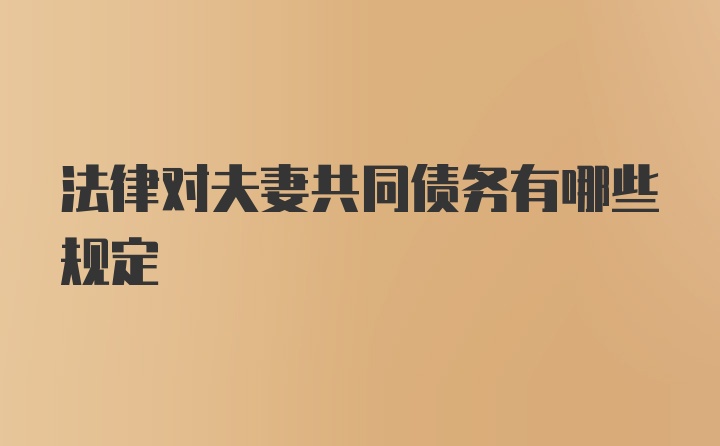 法律对夫妻共同债务有哪些规定